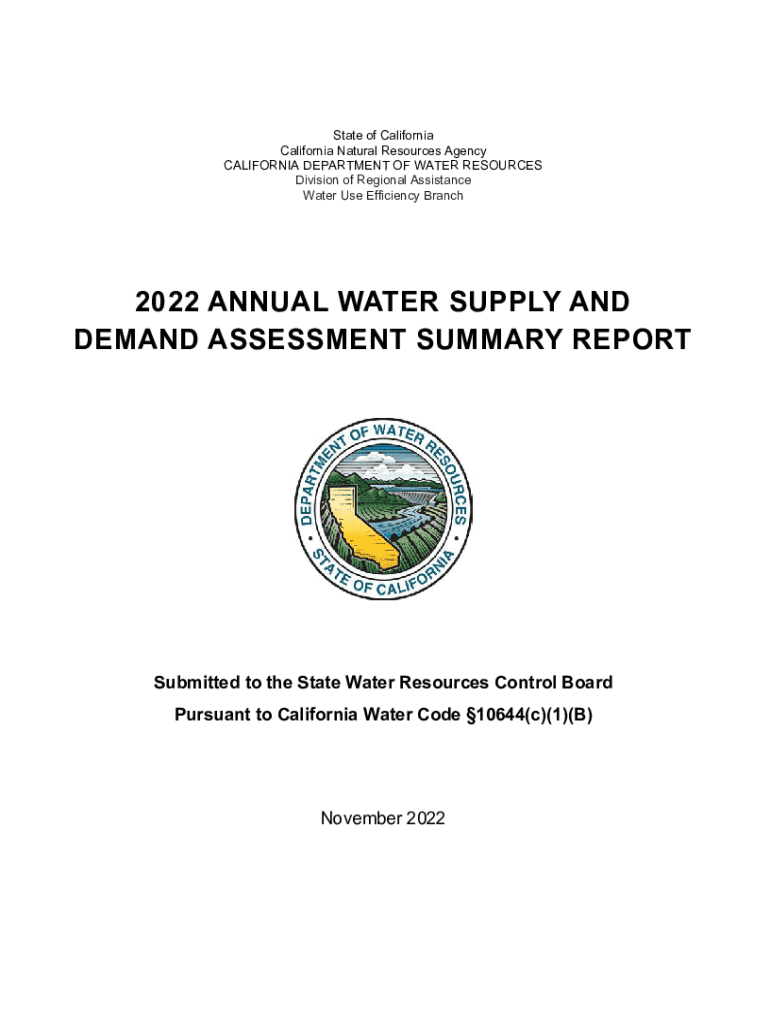 State of California
California Natural Resources Agency
CALIFORNIA DEPARTMENT OF WATER RESOURCES
Division of Regional Assistance
Water Use Efficiency Branch

2022 ANNUAL WATER SUPPLY AND DEMAND ASSESSMENT SUMMARY REPORT

DEPARTMENT OF WATER RESOURCES • STATE OF CALIFORNIA •

Submitted to the State Water Resources Control Board

Pursuant to California Water Code §10644(c)(1)(B)

November 2022